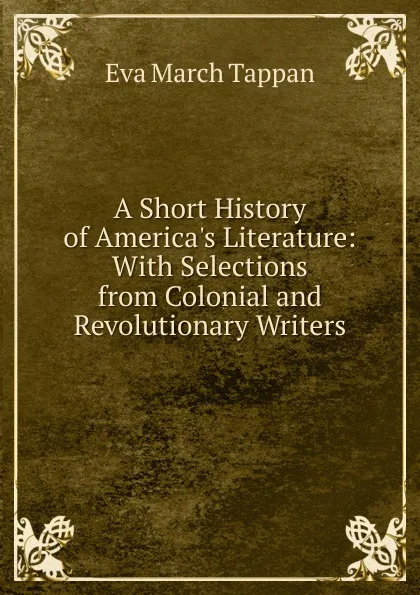 Eva March Tappan

A Short History of America's Literature: With Selections from Colonial and Revolutionary Writers